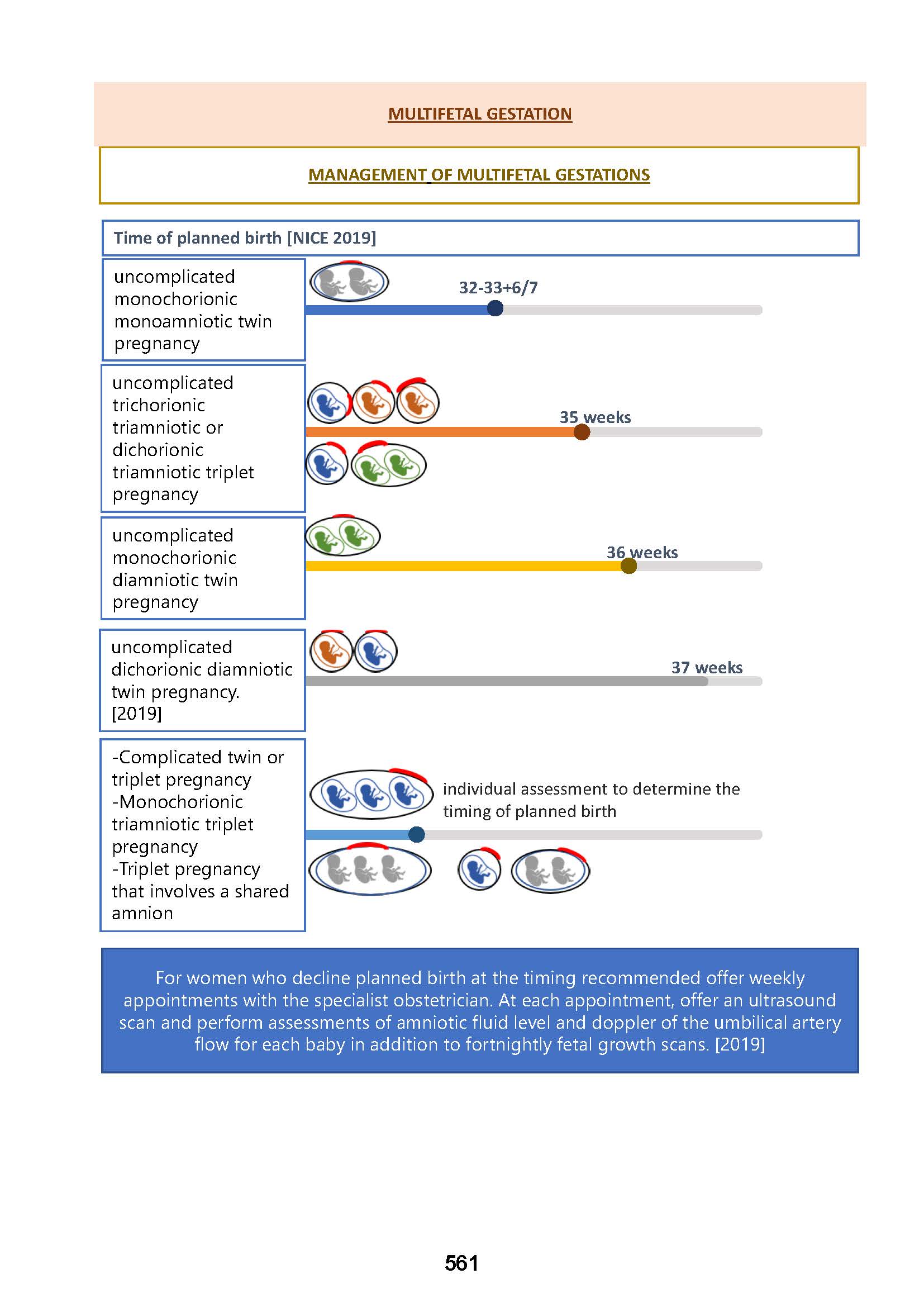 MULTIFETAL GESTATION

MANAGEMENT OF MULTIFETAL GESTATIONS

Time of planned birth [NICE 2019]

uncomplicated monochorionic monoamniotic twin pregnancy

32-33+6/7

uncomplicated trichorionic triamniotic or dichorionic triamniotic triplet pregnancy

35 weeks

uncomplicated monochorionic diamniotic twin pregnancy

36 weeks

uncomplicated dichorionic diamniotic twin pregnancy. [2019]

37 weeks

-Complicated twin or triplet pregnancy
-Monochorionic triamniotic triplet pregnancy
-Triplet pregnancy that involves a shared amnion

individual assessment to determine the timing of planned birth

For women who decline planned birth at the timing recommended offer weekly appointments with the specialist obstetrician. At each appointment, offer an ultrasound scan and perform assessments of amniotic fluid level and doppler of the umbilical artery flow for each baby in addition to fortnightly fetal growth scans. [2019]

561